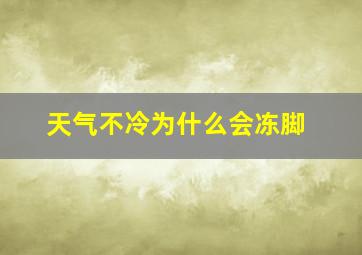 天气不冷为什么会冻脚